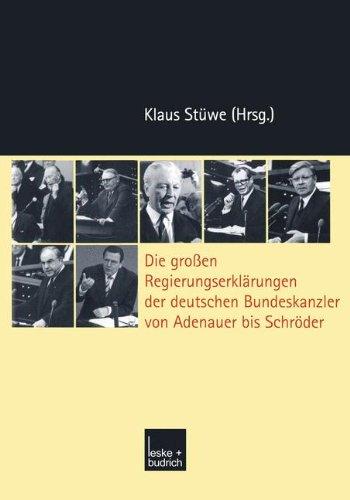 Klaus Stüwe (Hrsg.)

Die großen Regierungserklärungen der deutschen Bundeskanzler von Adenauer bis Schröder

leske + budrich